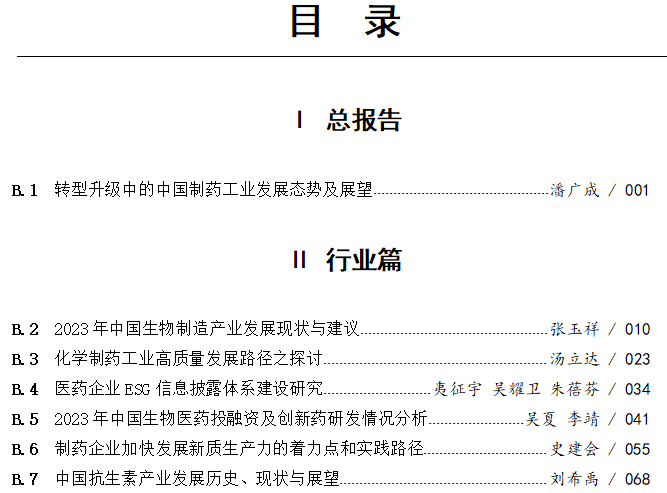 目 录

Ⅰ 总报告

B.1 转型升级中的中国制药工业发展态势及展望 潘广成 / 001

Ⅱ 行业篇

B.2 2023年中国生物制造产业发展现状与建议 张玉祥 / 010
B.3 化学制药工业高质量发展路径之探讨 汤立达 / 023
B.4 医药企业ESG信息披露体系建设研究 夷征宇 吴耀卫 朱蓓芬 / 034
B.5 2023年中国生物医药投融资及创新药研发情况分析 吴夏 李靖 / 041
B.6 制药企业加快发展新质生产力的着力点和实践路径 史建会 / 055
B.7 中国抗生素产业发展历史、现状与展望 刘希禹 / 068